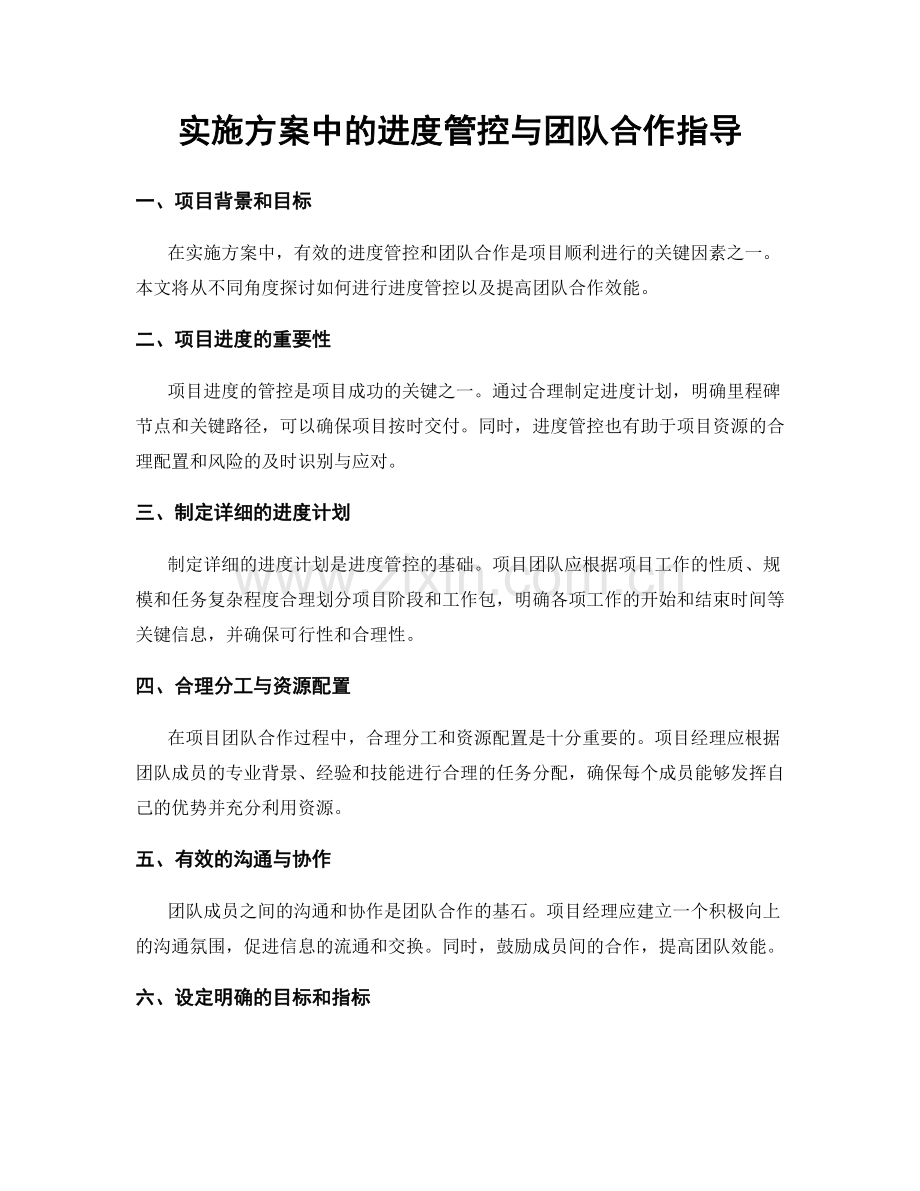 实施方案中的进度管控与团队合作指导

一、项目背景和目标

在实施方案中，有效的进度管控和团队合作是项目顺利进行的关键因素之一。本文将从不同角度探讨如何进行进度管控以及提高团队合作效能。

二、项目进度的重要性

项目进度的管控是项目成功的关键之一。通过合理制定进度计划，明确里程碑节点和关键路径，可以确保项目按时交付。同时，进度管控也有助于项目资源的合理配置和风险的及时识别与应对。

三、制定详细的进度计划

制定详细的进度计划是进度管控的基础。项目团队应根据项目工作的性质、规模和任务复杂程度合理划分项目阶段和工作包，明确各项工作的开始和结束时间等关键信息，并确保可行性和合理性。

四、合理分工与资源配置

在项目团队合作过程中，合理分工和资源配置是十分重要的。项目经理应根据团队成员的专业背景、经验和技能进行合理的任务分配，确保每个成员能够发挥自己的优势并充分利用资源。

五、有效的沟通与协作

团队成员之间的沟通和协作是团队合作的基石。项目经理应建立一个积极向上的沟通氛围，促进信息的流通和交换。同时，鼓励成员间的合作，提高团队效能。

六、设定明确的目标和指标

www.zixin.com.cn